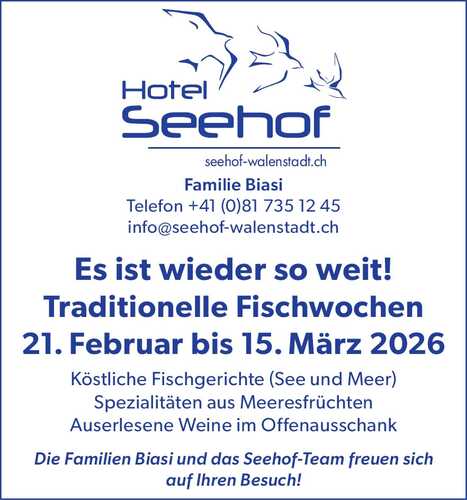 Hotel
Seehof

seehof-walenstadt.ch

Familie Biasi
Telefon +41 (0)81 735 12 45
info@seehof-walenstadt.ch

Es ist wieder so weit!
Traditionelle Fischwochen
21. Februar bis 15. März 2026

Köstliche Fischgerichte (See und Meer)
Spezialitäten aus Meeresfrüchten
Auserlesene Weine im Offenausschank

Die Familien Biasi und das Seehof-Team freuen sich auf Ihren Besuch!